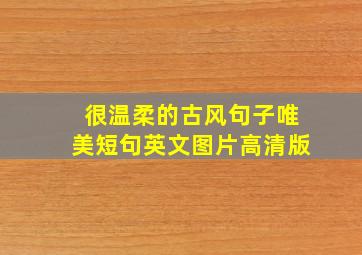 很温柔的古风句子唯美短句英文图片高清版